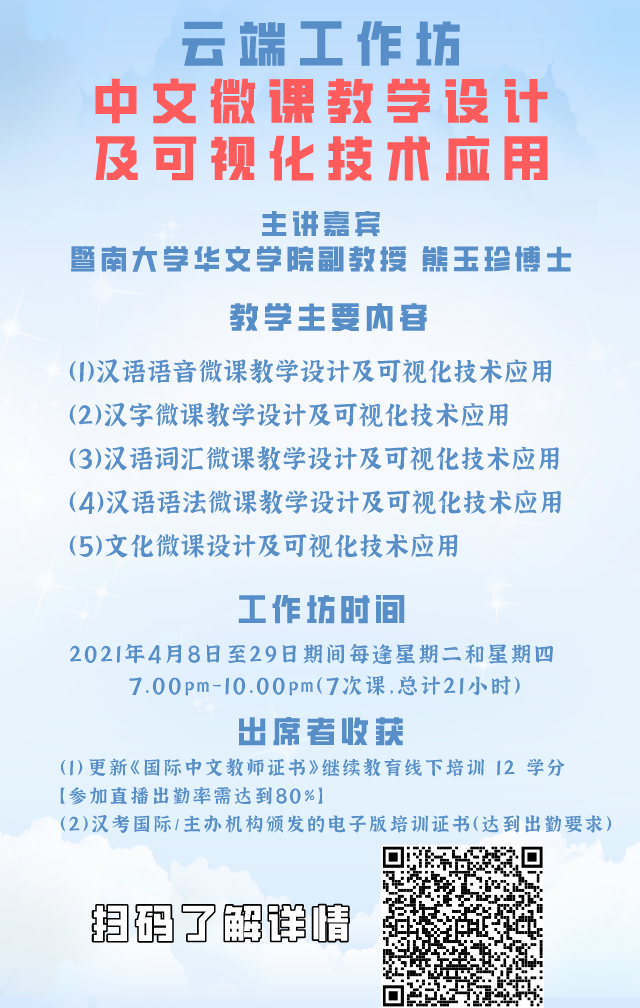 云端工作坊
中文微课教学设计
及可视化技术应用

主讲嘉宾
暨南大学华文学院副教授 熊玉珍博士

教学主要内容

(1)汉语语音微课教学设计及可视化技术应用
(2)汉字微课教学设计及可视化技术应用
(3)汉语词汇微课教学设计及可视化技术应用
(4)汉语语法微课教学设计及可视化技术应用
(5)文化微课设计及可视化技术应用

工作坊时间

2021年4月8日至29日期间每逢星期二和星期四
7.00pm-10.00pm(7次课,总计21小时)

出席者收获

(1)更新《国际中文教师证书》继续教育线下培训 12 学分
【参加直播出勤率需达到80%】
(2)汉考国际/主办机构颁发的电子版培训证书(达到出勤要求)

扫码了解详情